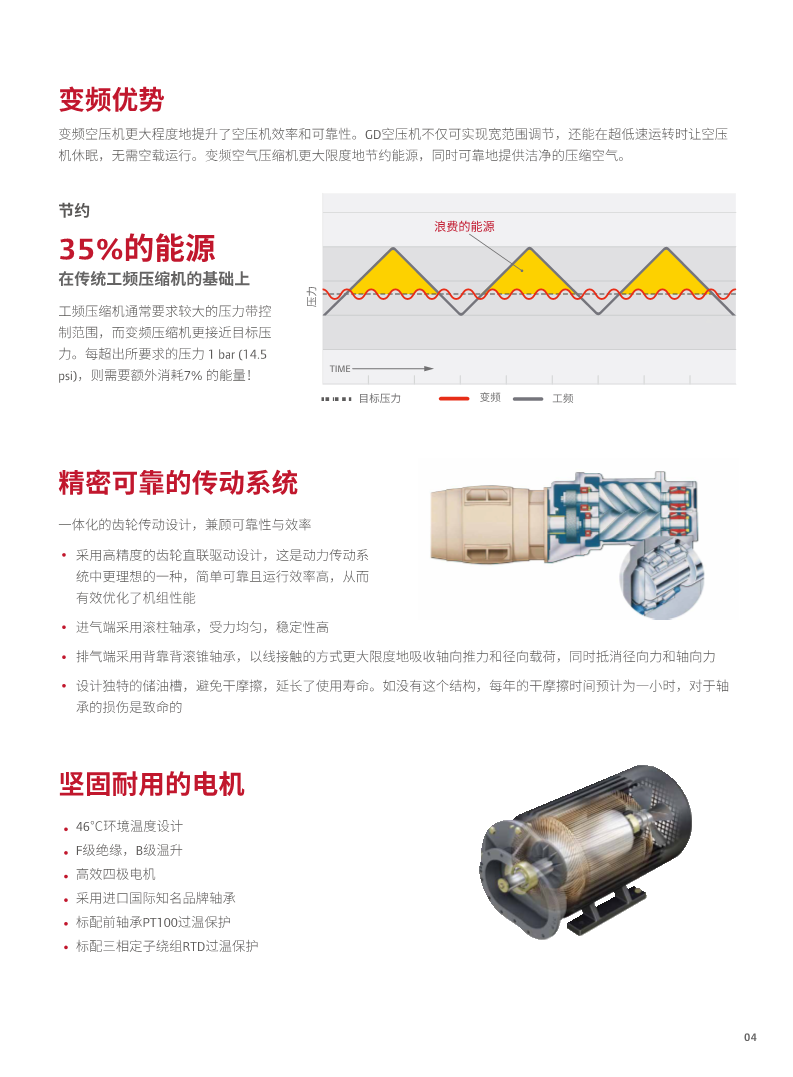 变频优势

变频空压机更大程度地提升了空压机效率和可靠性。GD空压机不仅可实现宽范围调节，还能在超低速运转时让空压机休眠，无需空载运行。变频空气压缩机更大限度地节约能源，同时可靠地提供洁净的压缩空气。

节约

35%的能源

在传统工频压缩机的基础上

工频压缩机通常要求较大的压力带控制范围，而变频压缩机更接近目标压力。每超出所要求的压力 1 bar (14.5 psi)，则需要额外消耗7% 的能量！

浪费的能源

压力

TIME

目标压力 变频 工频

精密可靠的传动系统

一体化的齿轮传动设计，兼顾可靠性与效率

• 采用高精度的齿轮直联驱动设计，这是动力传动系统中更理想的一种，简单可靠且运行效率高，从而有效优化了机组性能
• 进气端采用滚柱轴承，受力均匀，稳定性高
• 排气端采用背靠背滚锥轴承，以线接触的方式更大限度地吸收轴向推力和径向载荷，同时抵消径向力和轴向力
• 设计独特的储油槽，避免干摩擦，延长了使用寿命。如没有这个结构，每年的干摩擦时间预计为一小时，对于轴承的损伤是致命的

坚固耐用的电机

• 46°C环境温度设计
• F级绝缘，B级温升
• 高效四极电机
• 采用进口国际知名品牌轴承
• 标配前轴承PT100过温保护
• 标配三相定子绕组RTD过温保护

04